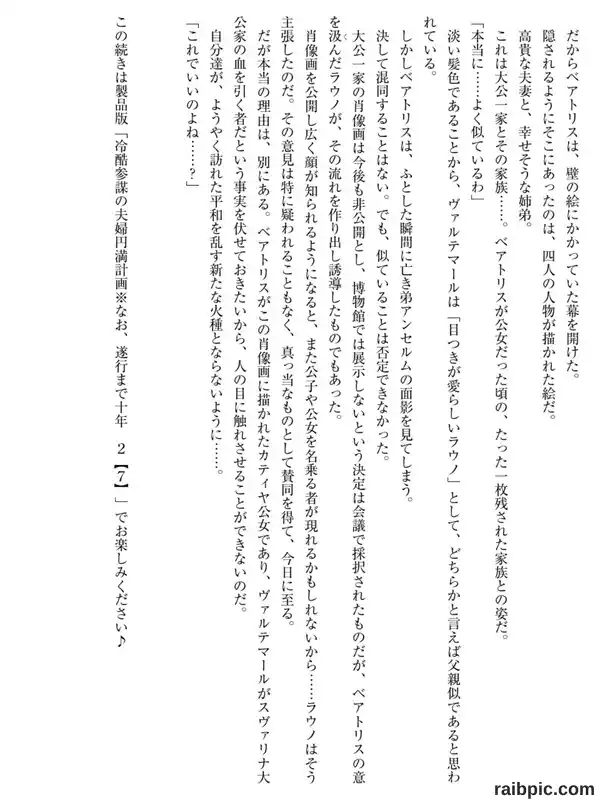 だからベアトリスは、壁の絵にかかっていた幕を開けた。
隠されるようにそこにあったのは、四人の人物が描かれた絵だ。
高貴な夫妻と、幸せそうな姉弟。
これは大公一家とその家族……。ベアトリスが公女だった頃の、たった一枚残された家族との姿だ。
「本当に……よく似ているわ」
淡い髪色であることから、ヴァルテマールは「目つきが愛らしいラウノ」として、どちらかと言えば父親似であると思われている。
しかしベアトリスは、ふとした瞬間に亡き弟アンセルムの面影を見てしまう。
決して混同することはない。でも、似ていることは否定できなかった。
大公一家の肖像画は今後も非公開とし、博物館では展示しないという決定は会議で採択されたものだが、ベアトリスの意を汲んだラウノが、その流れを作り出し誘導したものでもあった。
肖像画を公開し広く顔が知られるようになると、また公子や公女を名乗る者が現れるかもしれないから……ラウノはそう主張したのだ。その意見は特に疑われることもなく、真っ当なものとして賛同を得て、今日に至る。
だが本当の理由は、別にある。ベアトリスがこの肖像画に描かれたカティヤ公女であり、ヴァルテマールがスヴァリナ大公家の血を引く者だという事実を伏せておきたいから、人の目に触れさせることができないのだ。
自分達が、ようやく訪れた平和を乱す新たな火種とならないように……。
「これでいいのよね……?」
この続きは製品版「冷酷参謀の夫婦円満計画※なお、遂行まで十年　2【7】」でお楽しみください♪
raibpic.com